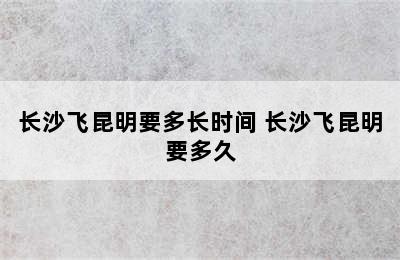 长沙飞昆明要多长时间 长沙飞昆明要多久